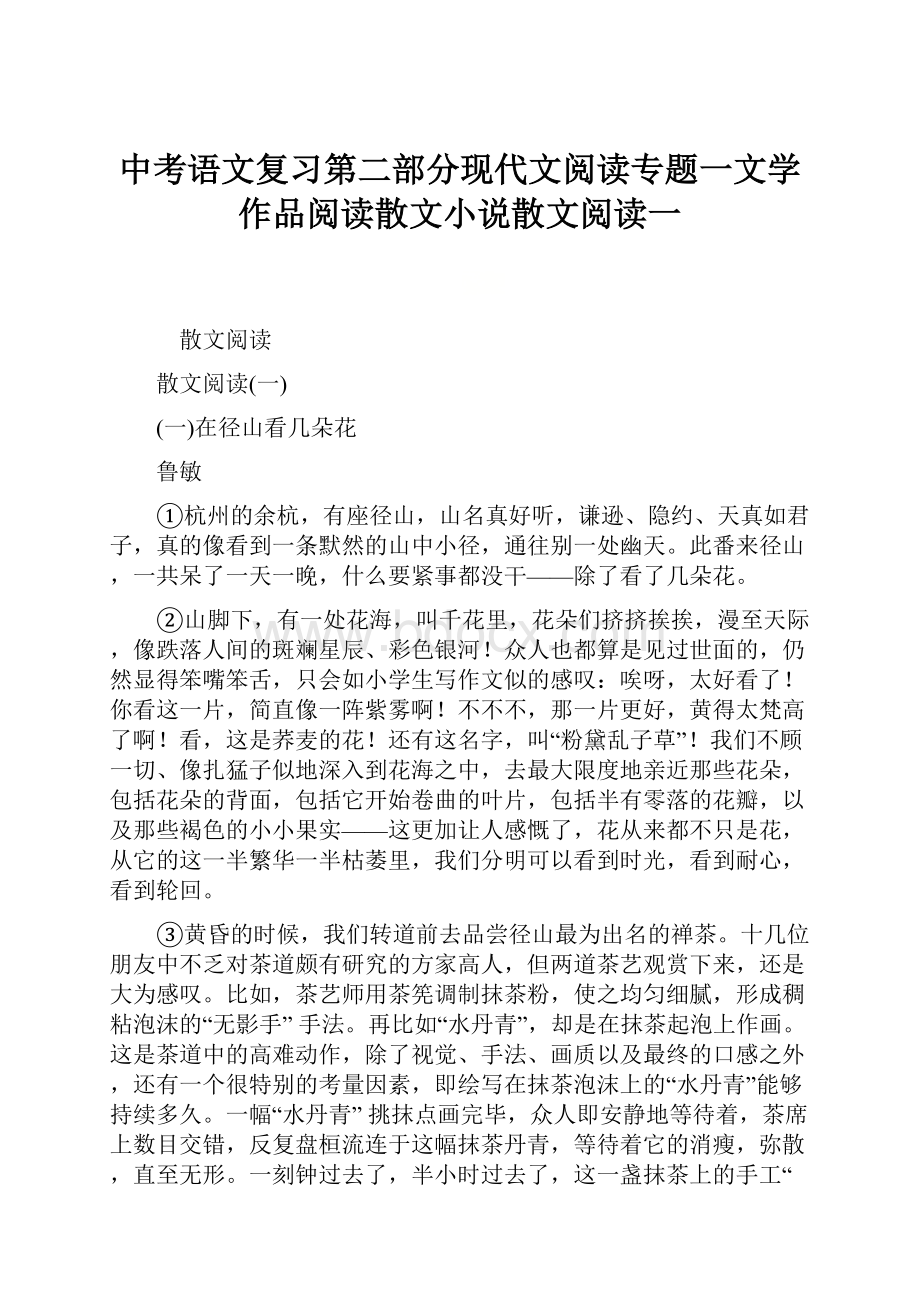 中考语文复习第二部分现代文阅读专题一文学作品阅读散文小说散文阅读一

散文阅读

散文阅读(一)

(一)在径山看几朵花

鲁敏

①杭州的余杭，有座径山，山名真好听，谦逊、隐约、天真如君子，真的像看到一条默然的山中小径，通往别一处幽天。此番来径山，一共呆了一天一晚，什么要紧事都没干——除了看了几朵花。

②山脚下，有一处花海，叫千花里，花朵们挤挤挨挨，漫至天际，像跌落人间的斑斓星辰、彩色银河！众人也都算是见过世面的，仍然显得笨嘴笨舌，只会如小学生写作文似的感叹：唉呀，太好看了！你看这一片，简直像一阵紫雾啊！不不不，那一片更好，黄得太梵高了啊！看，这是荞麦的花！还有这名字，叫“粉黛乱子草”！我们不顾一切、像扎猛子似地深入到花海之中，去最大限度地亲近那些花朵，包括花朵的背面，包括它开始卷曲的叶片，包括半有零落的花瓣，以及那些褐色的小小果实——这更加让人感慨了，花从来都不只是花，从它的这一半繁华一半枯萎里，我们分明可以看到时光，看到耐心，看到轮回。

③黄昏的时候，我们转道前去品尝径山最为出名的禅茶。十几位朋友中不乏对茶道颇有研究的方家高人，但两道茶艺观赏下来，还是大为感叹。比如，茶艺师用茶筅调制抹茶粉，使之均匀细腻，形成稠粘泡沫的“无影手” 手法。再比如“水丹青”，却是在抹茶起泡上作画。这是茶道中的高难动作，除了视觉、手法、画质以及最终的口感之外，还有一个很特别的考量因素，即绘写在抹茶泡沫上的“水丹青”能够持续多久。一幅“水丹青” 挑抹点画完毕，众人即安静地等待着，茶席上数目交错，反复盘桓流连于这幅抹茶丹青，等待着它的消瘦，弥散，直至无形。一刻钟过去了，半小时过去了，这一盏抹茶上的手工“